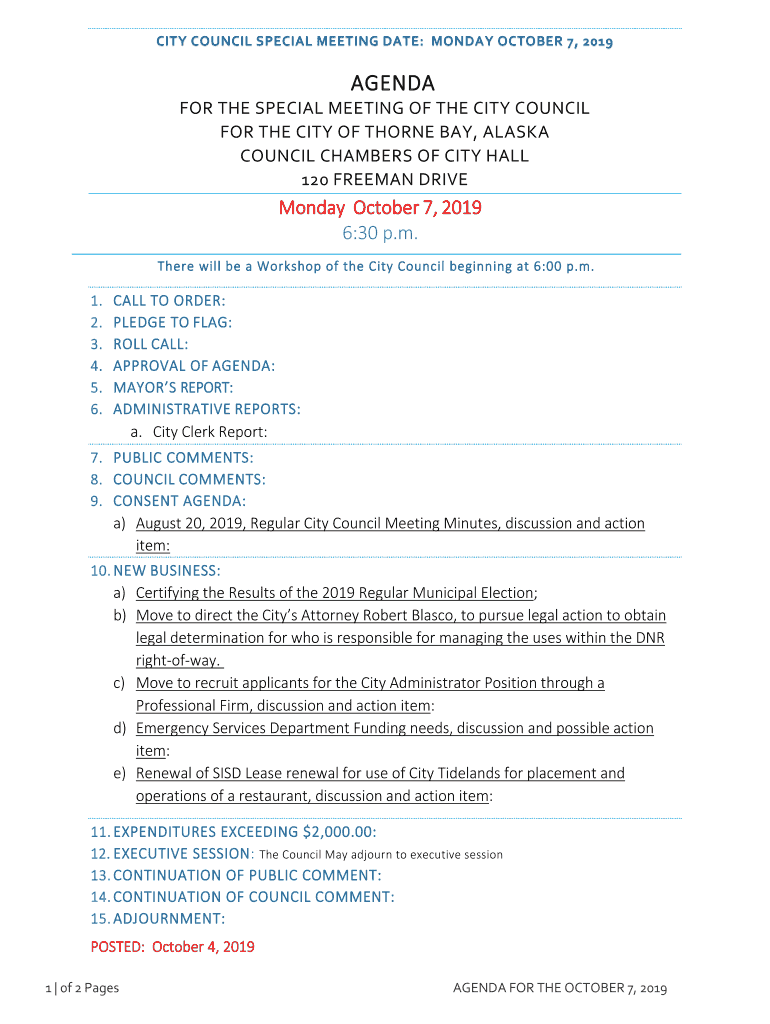 CITY COUNCIL SPECIAL MEETING DATE: MONDAY OCTOBER 7, 2019

AGENDA

FOR THE SPECIAL MEETING OF THE CITY COUNCIL
FOR THE CITY OF THORNE BAY, ALASKA
COUNCIL CHAMBERS OF CITY HALL
120 FREEMAN DRIVE

Monday October 7, 2019
6:30 p.m.

There will be a Workshop of the City Council beginning at 6:00 p.m.

1. CALL TO ORDER:
2. PLEDGE TO FLAG:
3. ROLL CALL:
4. APPROVAL OF AGENDA:
5. MAYOR'S REPORT:
6. ADMINISTRATIVE REPORTS:
a. City Clerk Report:
7. PUBLIC COMMENTS:
8. COUNCIL COMMENTS:
9. CONSENT AGENDA:
a) August 20, 2019, Regular City Council Meeting Minutes, discussion and action item:
10. NEW BUSINESS:
a) Certifying the Results of the 2019 Regular Municipal Election;
b) Move to direct the City's Attorney Robert Blasco, to pursue legal action to obtain legal determination for who is responsible for managing the uses within the DNR right-of-way.
c) Move to recruit applicants for the City Administrator Position through a Professional Firm, discussion and action item:
d) Emergency Services Department Funding needs, discussion and possible action item:
e) Renewal of SISD Lease renewal for use of City Tidelands for placement and operations of a restaurant, discussion and action item:
11. EXPENDITURES EXCEEDING $2,000.00:
12. EXECUTIVE SESSION: The Council May adjourn to executive session
13. CONTINUATION OF PUBLIC COMMENT:
14. CONTINUATION OF COUNCIL COMMENT:
15. ADJOURNMENT:

POSTED: October 4, 2019

1 | of 2 Pages

AGENDA FOR THE OCTOBER 7, 2019